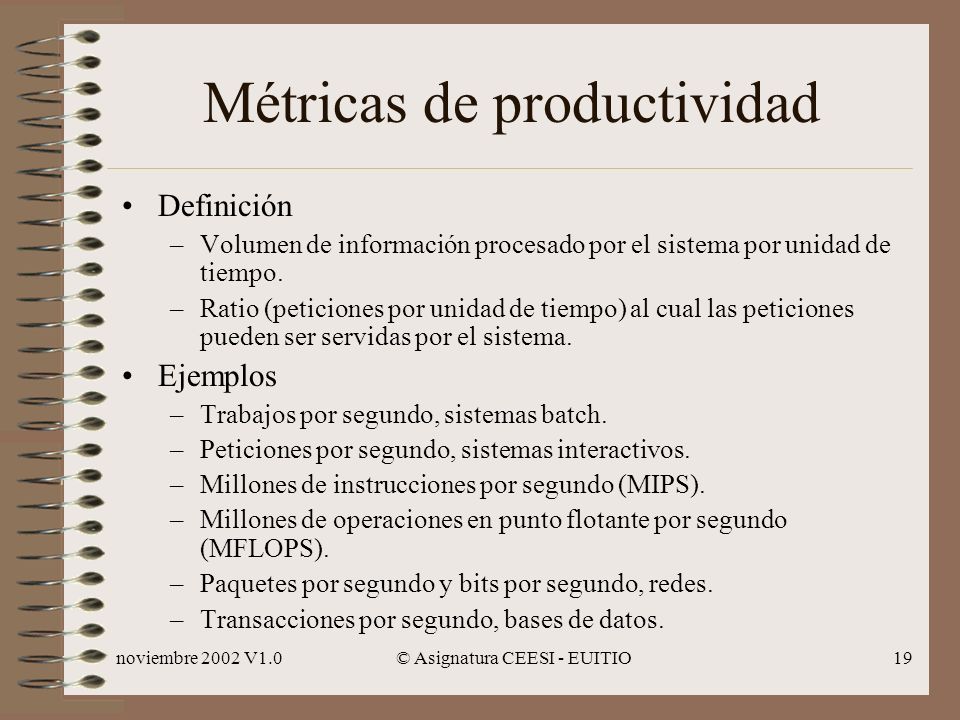 Métricas de productividad

• Definición
– Volumen de información procesado por el sistema por unidad de tiempo.
– Ratio (peticiones por unidad de tiempo) al cual las peticiones pueden ser servidas por el sistema.

• Ejemplos
– Trabajos por segundo, sistemas batch.
– Peticiones por segundo, sistemas interactivos.
– Millones de instrucciones por segundo (MIPS).
– Millones de operaciones en punto flotante por segundo (MFLOPS).
– Paquetes por segundo y bits por segundo, redes.
– Transacciones por segundo, bases de datos.

noviembre 2002 V1.0
© Asignatura CEESI - EUITIO
19